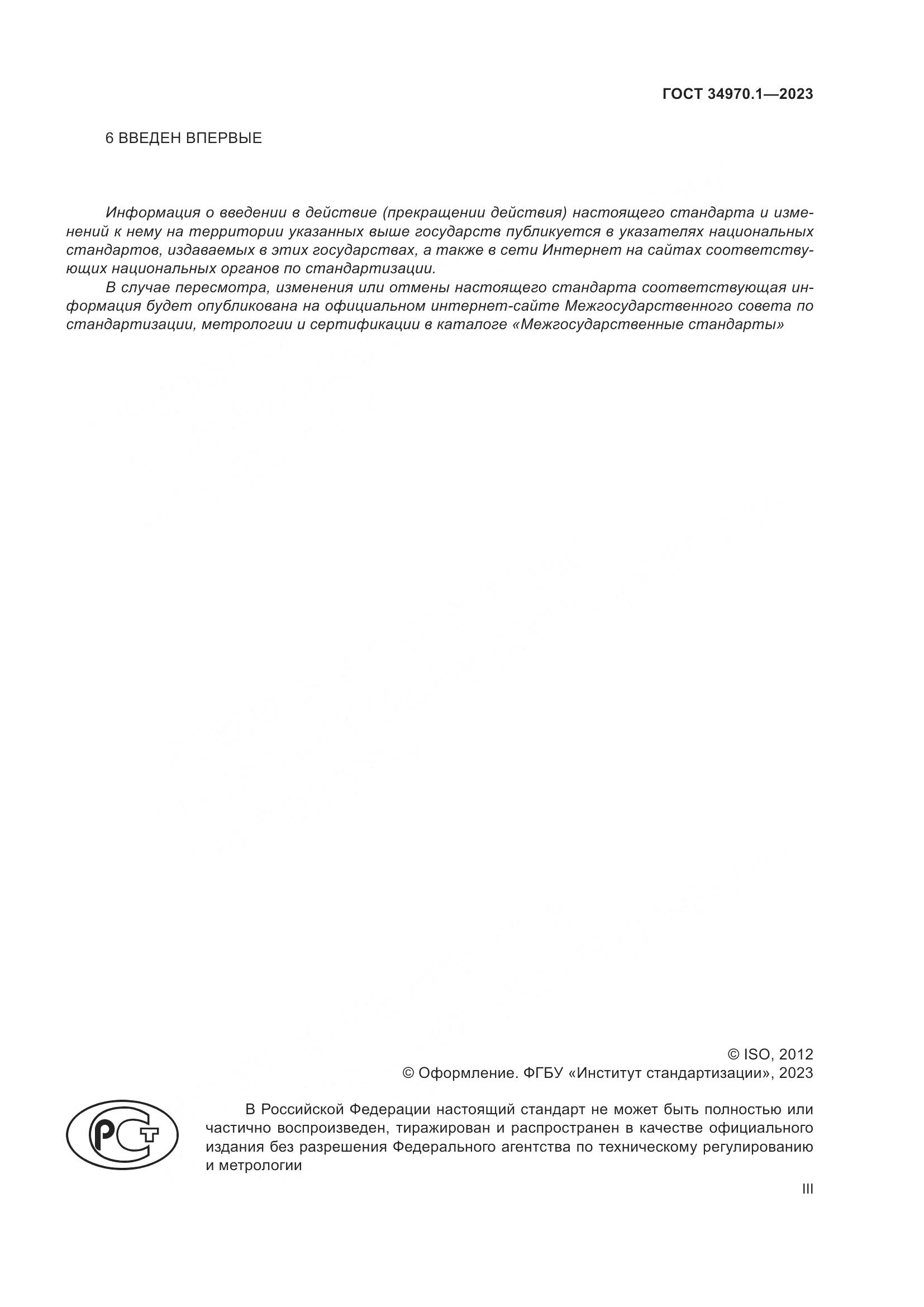 ГОСТ 34970.1—2023

6 ВВЕДЕН ВПЕРВЫЕ

Информация о введении в действие (прекращении действия) настоящего стандарта и изменений к нему на территории указанных выше государств публикуется в указателях национальных стандартов, издаваемых в этих государствах, а также в сети Интернет на сайтах соответствующих национальных органов по стандартизации.

В случае пересмотра, изменения или отмены настоящего стандарта соответствующая информация будет опубликована на официальном интернет-сайте Межгосударственного совета по стандартизации, метрологии и сертификации в каталоге «Межгосударственные стандарты»

© ISO, 2012
© Оформление. ФГБУ «Институт стандартизации», 2023

РСТ

В Российской Федерации настоящий стандарт не может быть полностью или частично воспроизведен, тиражирован и распространен в качестве официального издания без разрешения Федерального агентства по техническому регулированию и метрологии

III